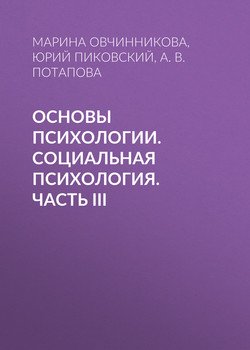 МАРИНА ОВЧИННИКОВА, ЮРИЙ ПИКОВСКИЙ, А. В. ПОТАПОВА

ОСНОВЫ ПСИХОЛОГИИ. СОЦИАЛЬНАЯ ПСИХОЛОГИЯ. ЧАСТЬ III